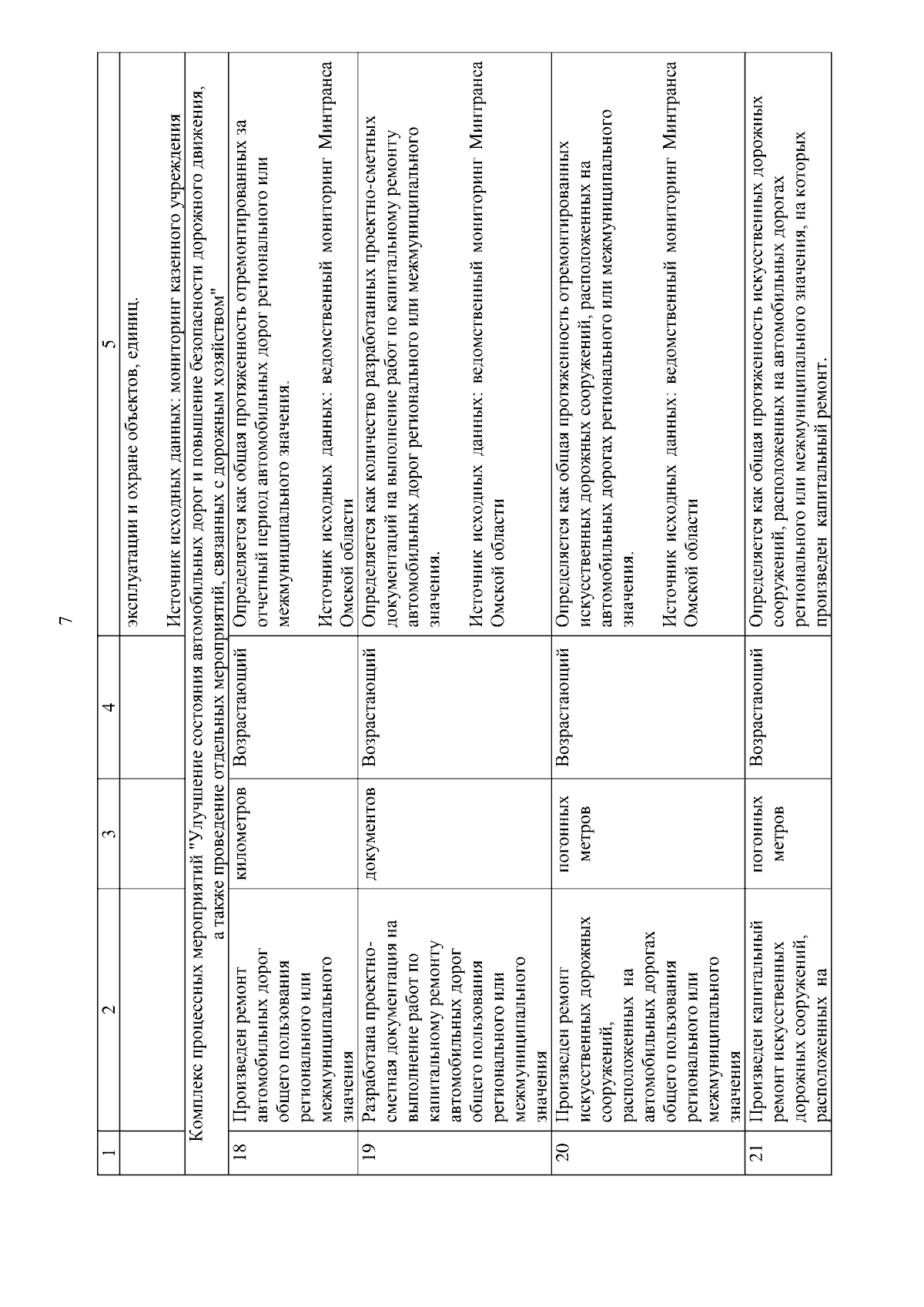 7

| 1 | 2 | 3 | 4 | 5 |
|---|---|---|---|---|
| | | | | эксплуатации и охране объектов, единиц. Источник исходных данных: мониторинг казенного учреждения |
| Комплекс процессных мероприятий "Улучшение состояния автомобильных дорог и повышение безопасности дорожного движения, а также проведение отдельных мероприятий, связанных с дорожным хозяйством" | | | | |
| 18 | Произведен ремонт автомобильных дорог общего пользования регионального или межмуниципального значения | километров | Возрастающий | Определяется как общая протяженность отремонтированных за отчетный период автомобильных дорог регионального или межмуниципального значения. Источник исходных данных: ведомственный мониторинг Минтранса Омской области |
| 19 | Разработана проектно-сметная документация на выполнение работ по капитальному ремонту автомобильных дорог общего пользования регионального или межмуниципального значения | документов | Возрастающий | Определяется как количество разработанных проектно-сметных документаций на выполнение работ по капитальному ремонту автомобильных дорог регионального или межмуниципального значения. Источник исходных данных: ведомственный мониторинг Минтранса Омской области |
| 20 | Произведен ремонт искусственных дорожных сооружений, расположенных на автомобильных дорогах общего пользования регионального или межмуниципального значения | погонных метров | Возрастающий | Определяется как общая протяженность отремонтированных искусственных дорожных сооружений, расположенных на автомобильных дорогах регионального или межмуниципального значения. Источник исходных данных: ведомственный мониторинг Минтранса Омской области |
| 21 | Произведен капитальный ремонт искусственных дорожных сооружений, расположенных на | погонных метров | Возрастающий | Определяется как общая протяженность искусственных дорожных сооружений, расположенных на автомобильных дорогах регионального или межмуниципального значения, на которых произведен капитальный ремонт. |